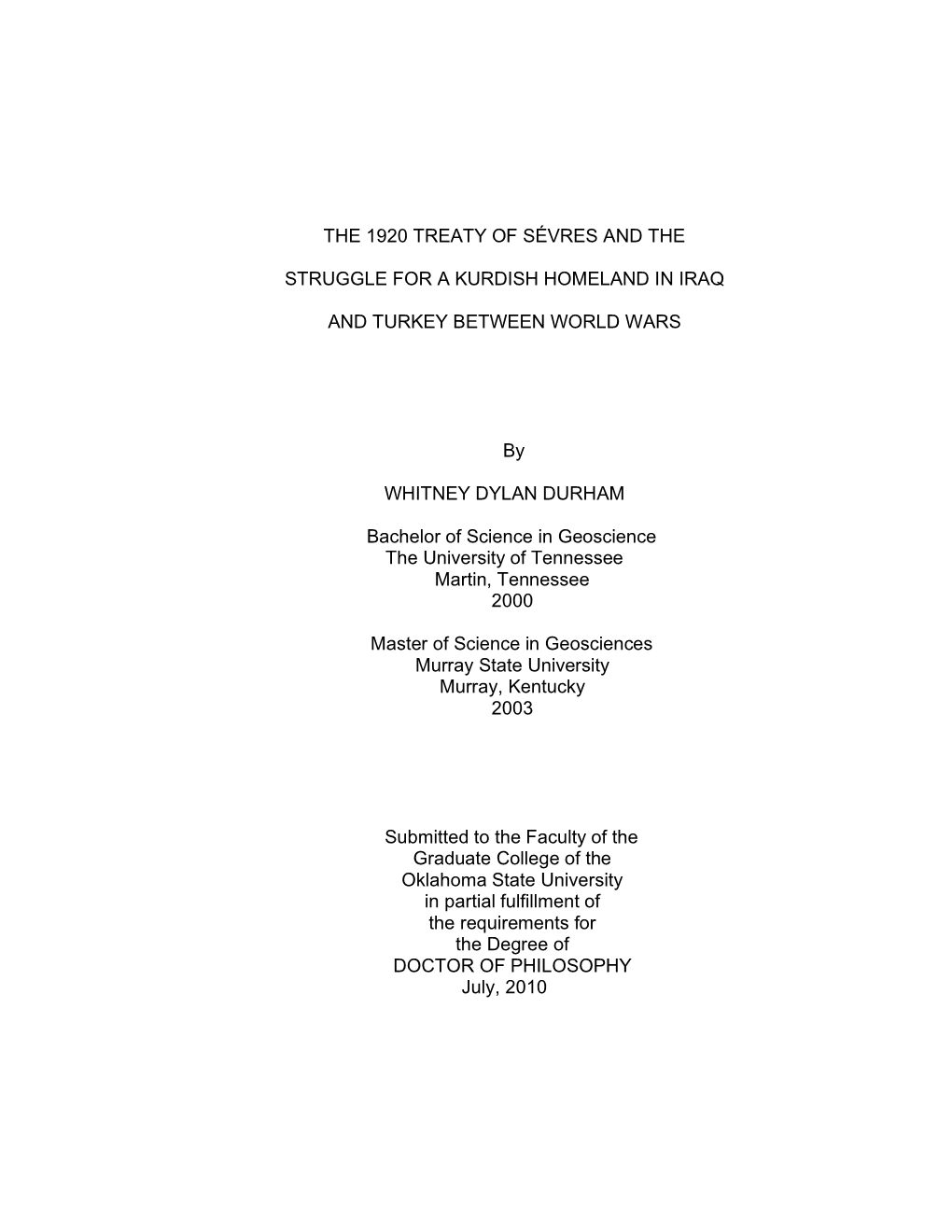 THE 1920 TREATY OF SÉVRES AND THE

STRUGGLE FOR A KURDISH HOMELAND IN IRAQ

AND TURKEY BETWEEN WORLD WARS

By

WHITNEY DYLAN DURHAM

Bachelor of Science in Geoscience
The University of Tennessee
Martin, Tennessee
2000

Master of Science in Geosciences
Murray State University
Murray, Kentucky
2003

Submitted to the Faculty of the
Graduate College of the
Oklahoma State University
in partial fulfillment of
the requirements for
the Degree of
DOCTOR OF PHILOSOPHY
July, 2010